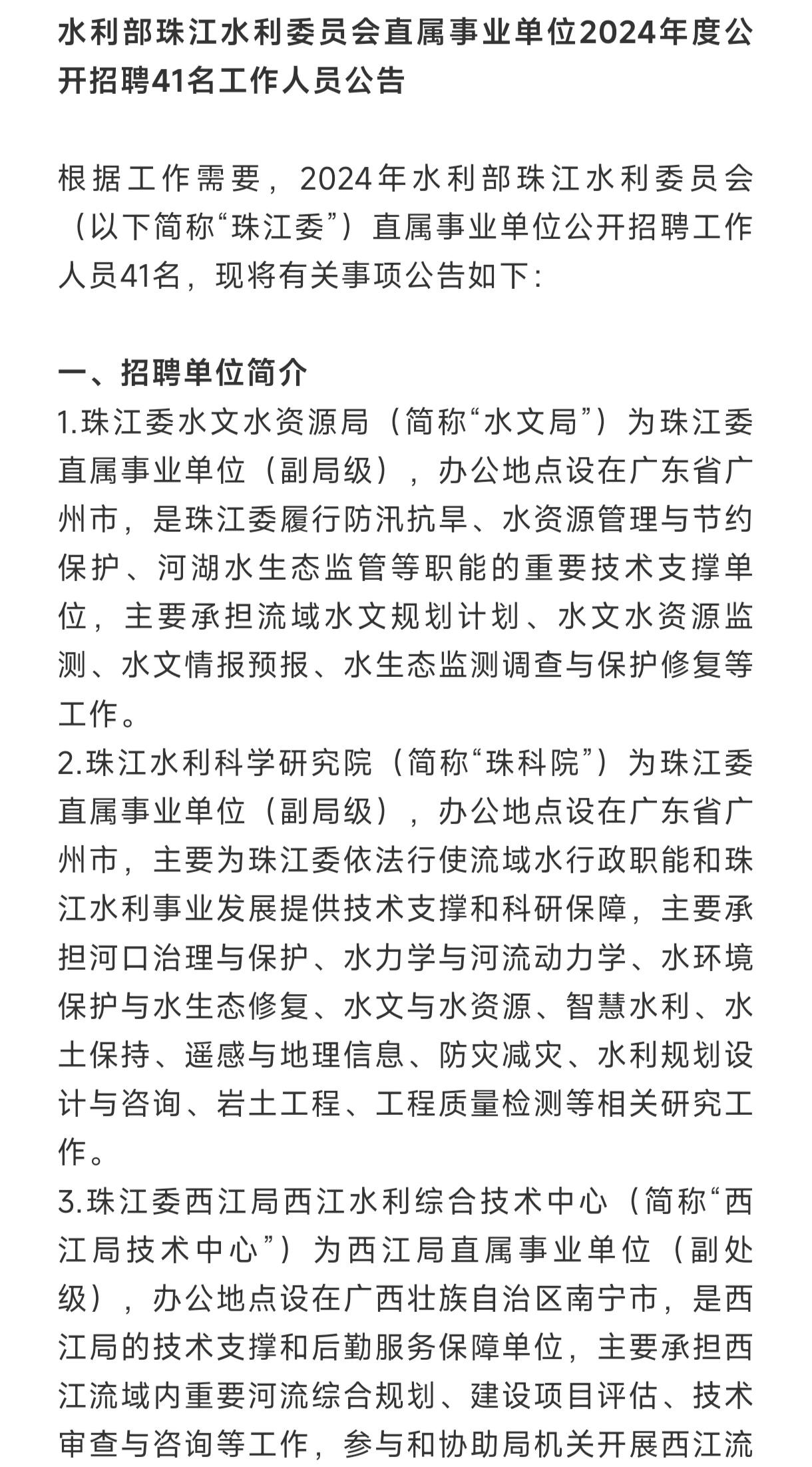 水利部珠江水利委员会直属事业单位2024年度公开招聘41名工作人员公告

根据工作需要，2024年水利部珠江水利委员会（以下简称“珠江委”）直属事业单位公开招聘工作人员41名，现将有关事项公告如下：

一、招聘单位简介
1.珠江委水文水资源局（简称“水文局”）为珠江委直属事业单位（副局级），办公地点设在广东省广州市，是珠江委履行防汛抗旱、水资源管理与节约保护、河湖水生态监管等职能的重要技术支撑单位，主要承担流域水文规划计划、水文水资源监测、水文情报预报、水生态监测调查与保护修复等工作。
2.珠江水利科学研究院（简称“珠科院”）为珠江委直属事业单位（副局级），办公地点设在广东省广州市，主要为珠江委依法行使流域水行政职能和珠江水利事业发展提供技术支撑和科研保障，主要承担河口治理与保护、水力学与河流动力学、水环境保护与水生态修复、水文与水资源、智慧水利、水土保持、遥感与地理信息、防灾减灾、水利规划设计与咨询、岩土工程、工程质量检测等相关研究工作。
3.珠江委西江局西江水利综合技术中心（简称“西江局技术中心”）为西江局直属事业单位（副处级），办公地点设在广西壮族自治区南宁市，是西江局的技术支撑和后勤服务保障单位，主要承担西江流域内重要河流综合规划、建设项目评估、技术审查与咨询等工作，参与和协助局机关开展西江流